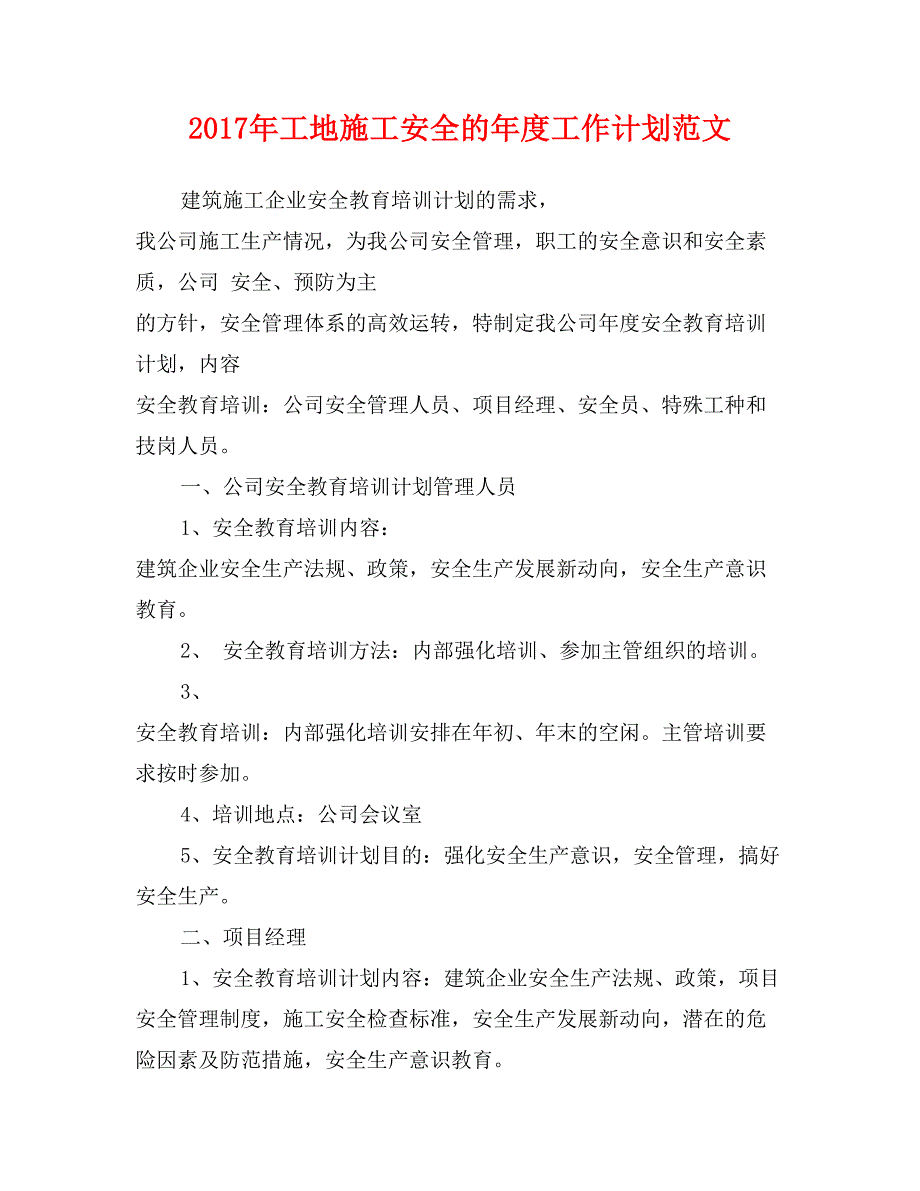 2017年工地施工安全的年度工作计划范文

建筑施工企业安全教育培训计划的需求，

我公司施工生产情况，为我公司安全管理，职工的安全意识和安全素质，公司 安全、预防为主

的方针，安全管理体系的高效运转，特制定我公司年度安全教育培训计划，内容

安全教育培训：公司安全管理人员、项目经理、安全员、特殊工种和技岗人员。

一、公司安全教育培训计划管理人员

1、安全教育培训内容：

建筑企业安全生产法规、政策，安全生产发展新动向，安全生产意识教育。

2、 安全教育培训方法：内部强化培训、参加主管组织的培训。

3、

安全教育培训：内部强化培训安排在年初、年末的空闲。主管培训要求按时参加。

4、培训地点：公司会议室

5、安全教育培训计划目的：强化安全生产意识，安全管理，搞好安全生产。

二、项目经理

1、安全教育培训计划内容：建筑企业安全生产法规、政策，项目安全管理制度，施工安全检查标准，安全生产发展新动向，潜在的危险因素及防范措施，安全生产意识教育。